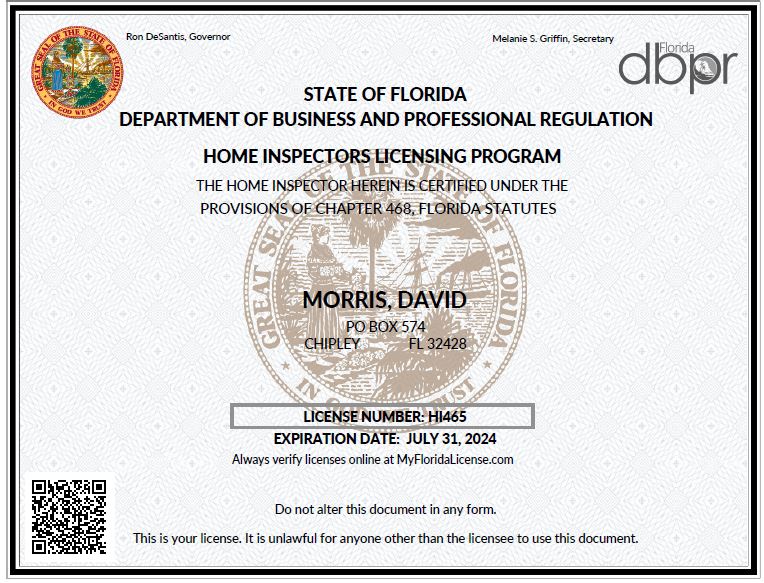 GREAT SEAL OF THE STATE OF FLORIDA
IN GOD WE TRUST

Ron DeSantis, Governor

Melanie S. Griffin, Secretary

Florida dbpr

STATE OF FLORIDA
DEPARTMENT OF BUSINESS AND PROFESSIONAL REGULATION

HOME INSPECTORS LICENSING PROGRAM

THE HOME INSPECTOR HEREIN IS CERTIFIED UNDER THE PROVISIONS OF CHAPTER 468, FLORIDA STATUTES

GREAT SEAL OF THE STATE OF FLORIDA
IN GOD WE TRUST

MORRIS, DAVID
PO BOX 574
CHIPLEY FL 32428

LICENSE NUMBER: HI465
EXPIRATION DATE: JULY 31, 2024
Always verify licenses online at MyFloridaLicense.com

Do not alter this document in any form.

This is your license. It is unlawful for anyone other than the licensee to use this document.